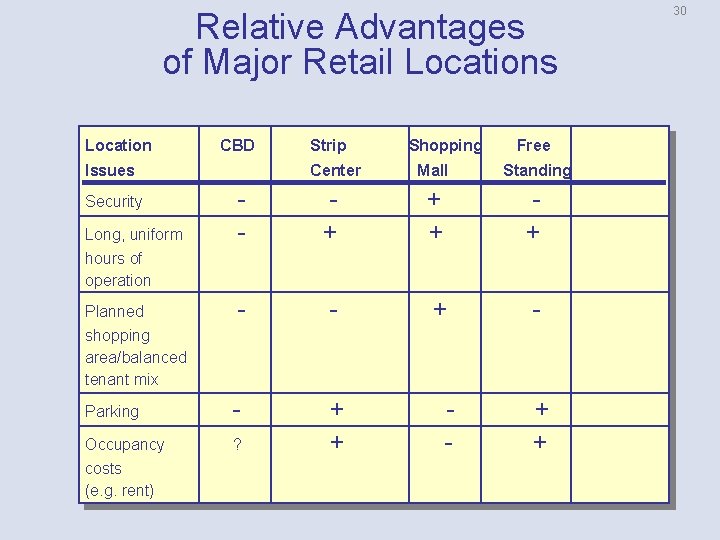 30

Relative Advantages of Major Retail Locations

| Location Issues | CBD | Strip Center | Shopping Mall | Free Standing | |
|---|---|---|---|---|---|
| Security | - | - | + | - | |
| Long, uniform hours of operation | - | + | + | + | |
| Planned shopping area/balanced tenant mix | - | - | + | - | |
| Parking | - | + | - | + | |
| Occupancy costs (e.g. rent) | ? | + | - | + | |